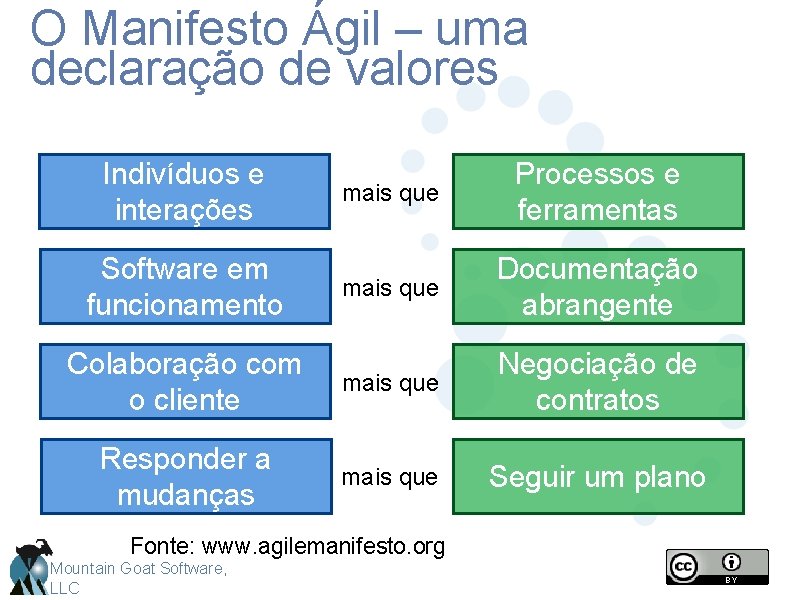 O Manifesto Ágil – uma declaração de valores

Indivíduos e interações

mais que

Processos e ferramentas

Software em funcionamento

mais que

Documentação abrangente

Colaboração com o cliente

mais que

Negociação de contratos

Responder a mudanças

mais que

Seguir um plano

Fonte: www.agilemanifesto.org

Mountain Goat Software, LLC

cc BY